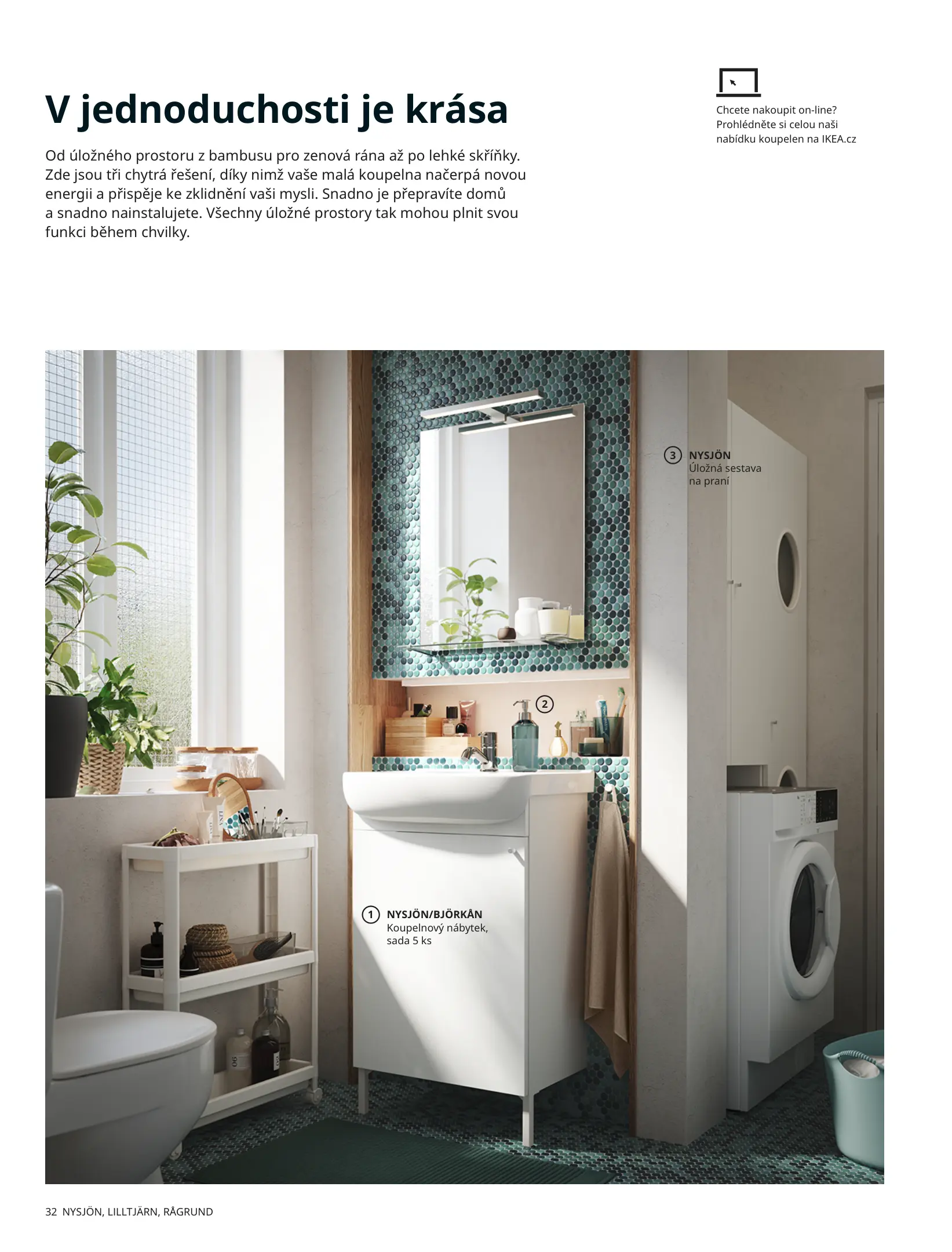 V jednoduchosti je krása

Od úložného prostoru z bambusu pro zenová rána až po lehké skříňky. Zde jsou tři chytrá řešení, díky nimž vaše malá koupelna načerpá novou energii a přispěje ke zklidnění vaši mysli. Snadno je přepravíte domů a snadno nainstalujete. Všechny úložné prostory tak mohou plnit svou funkci během chvilky.

Chcete nakoupit on-line? Prohlédněte si celou naši nabídku koupelen na IKEA.cz

3 NYSJÖN
Úložná sestava
na praní

2

1 NYSJÖN/BJÖRKÅN
Koupelnový nábytek,
sada 5 ks

32 NYSJÖN, LILLTJÄRN, RÅGRUND